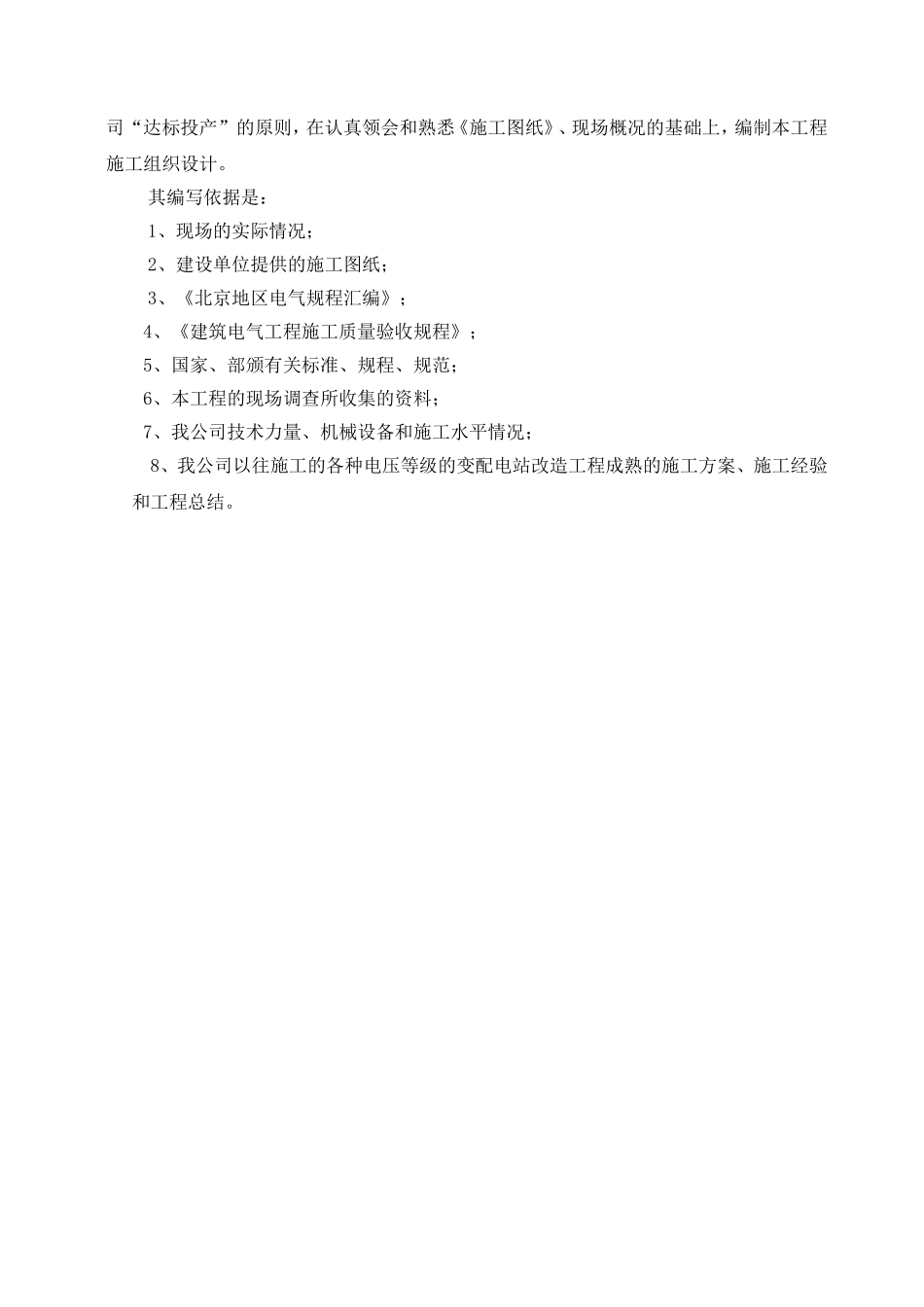 司“达标投产”的原则，在认真领会和熟悉《施工图纸》、现场概况的基础上，编制本工程施工组织设计。

其编写依据是：

1、现场的实际情况；

2、建设单位提供的施工图纸；

3、《北京地区电气规程汇编》；

4、《建筑电气工程施工质量验收规程》；

5、国家、部颁有关标准、规程、规范；

6、本工程的现场调查所收集的资料；

7、我公司技术力量、机械设备和施工水平情况；

8、我公司以往施工的各种电压等级的变配电站改造工程成熟的施工方案、施工经验和工程总结。